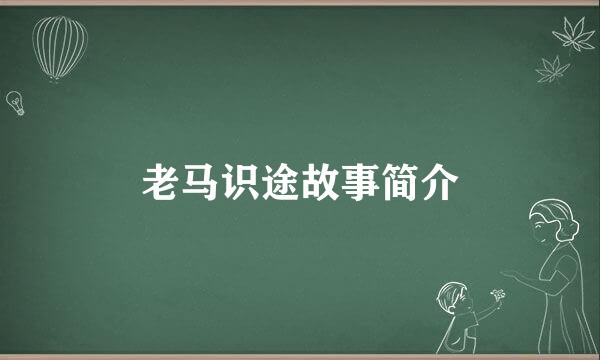 老马识途故事简介